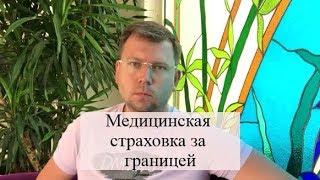 Медицинская страховка за границей